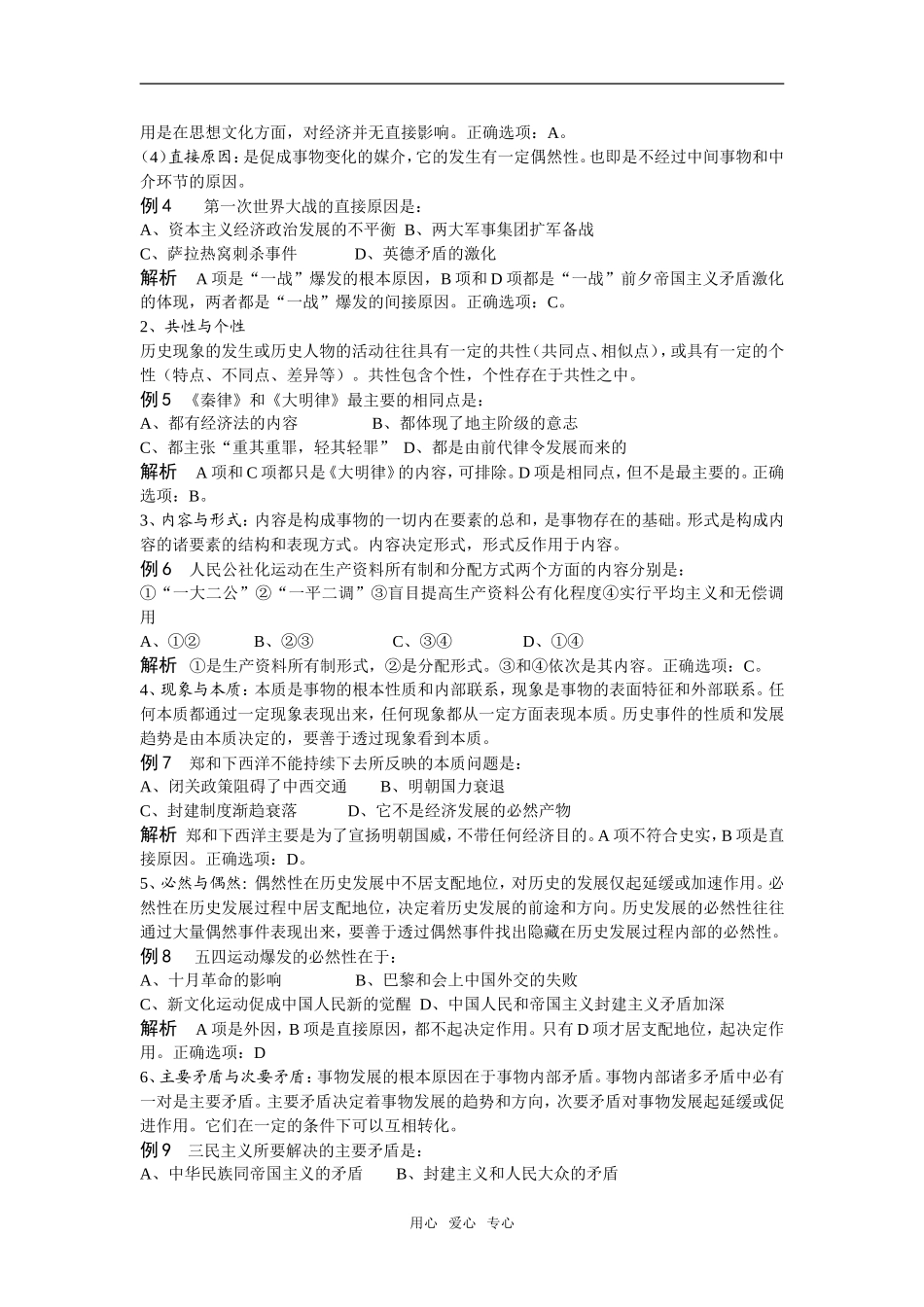 用是在思想文化方面，对经济并无直接影响。正确选项：A。
（4）直接原因：是促成事物变化的媒介，它的发生有一定偶然性。也即是不经过中间事物和中介环节的原因。
例4　第一次世界大战的直接原因是：
A、资本主义经济政治发展的不平衡　B、两大军事集团扩军备战
C、萨拉热窝刺杀事件　　　　　D、英德矛盾的激化
解析　A项是“一战”爆发的根本原因，B项和D项都是“一战”前夕帝国主义矛盾激化的体现，两者都是“一战”爆发的间接原因。正确选项：C。
2、共性与个性
历史现象的发生或历史人物的活动往往具有一定的共性（共同点、相似点），或具有一定的个性（特点、不同点、差异等）。共性包含个性，个性存在于共性之中。
例5　《秦律》和《大明律》最主要的相同点是：
A、都有经济法的内容　　　　　B、都体现了地主阶级的意志
C、都主张“重其重罪，轻其轻罪”　D、都是由前代律令发展而来的
解析　A项和C项都只是《大明律》的内容，可排除。D项是相同点，但不是最主要的。正确选项：B。
3、内容与形式：内容是构成事物的一切内在要素的总和，是事物存在的基础。形式是构成内容的诸要素的结构和表现方式。内容决定形式，形式反作用于内容。
例6　人民公社化运动在生产资料所有制和分配方式两个方面的内容分别是：
①“一大二公”②“一平二调”③盲目提高生产资料公有化程度④实行平均主义和无偿调用
A、①②　　B、②③　　C、③④　　D、①④
解析　①是生产资料所有制形式，②是分配形式。③和④依次是其内容。正确选项：C。
4、现象与本质：本质是事物的根本性质和内部联系，现象是事物的表面特征和外部联系。任何本质都通过一定现象表现出来，任何现象都从一定方面表现本质。历史事件的性质和发展趋势是由本质决定的，要善于透过现象看到本质。
例7　郑和下西洋不能持续下去所反映的本质问题是：
A、闭关政策阻碍了中西交通　　B、明朝国力衰退
C、封建制度渐趋衰落　　　　D、它不是经济发展的必然产物
解析　郑和下西洋主要是为了宣扬明朝国威，不带任何经济目的。A项不符合史实，B项是直接原因。正确选项：D。
5、必然与偶然：偶然性在历史发展中不居支配地位，对历史的发展仅起延缓或加速作用。必然性在历史发展过程中居支配地位，决定着历史发展的前途和方向。历史发展的必然性往往通过大量偶然事件表现出来，要善于透过偶然事件找出隐藏在历史发展过程内部的必然性。
例8　五四运动爆发的必然性在于：
A、十月革命的影响　　　　B、巴黎和会上中国外交的失败
C、新文化运动促成中国人民新的觉醒　D、中国人民和帝国主义封建主义矛盾加深
解析　A项是外因，B项是直接原因，都不起决定作用。只有D项才居支配地位，起决定作用。正确选项：D
6、主要矛盾与次要矛盾：事物发展的根本原因在于事物内部矛盾。事物内部诸多矛盾中必有一对是主要矛盾。主要矛盾决定着事物发展的趋势和方向，次要矛盾对事物发展起延缓或促进作用。它们在一定的条件下可以互相转化。
例9　三民主义所要解决的主要矛盾是：
A、中华民族同帝国主义的矛盾　　B、封建主义和人民大众的矛盾

用心　爱心　专心